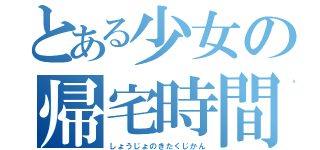 とある少女の
帰宅時間
しょうじょのきたくじかん